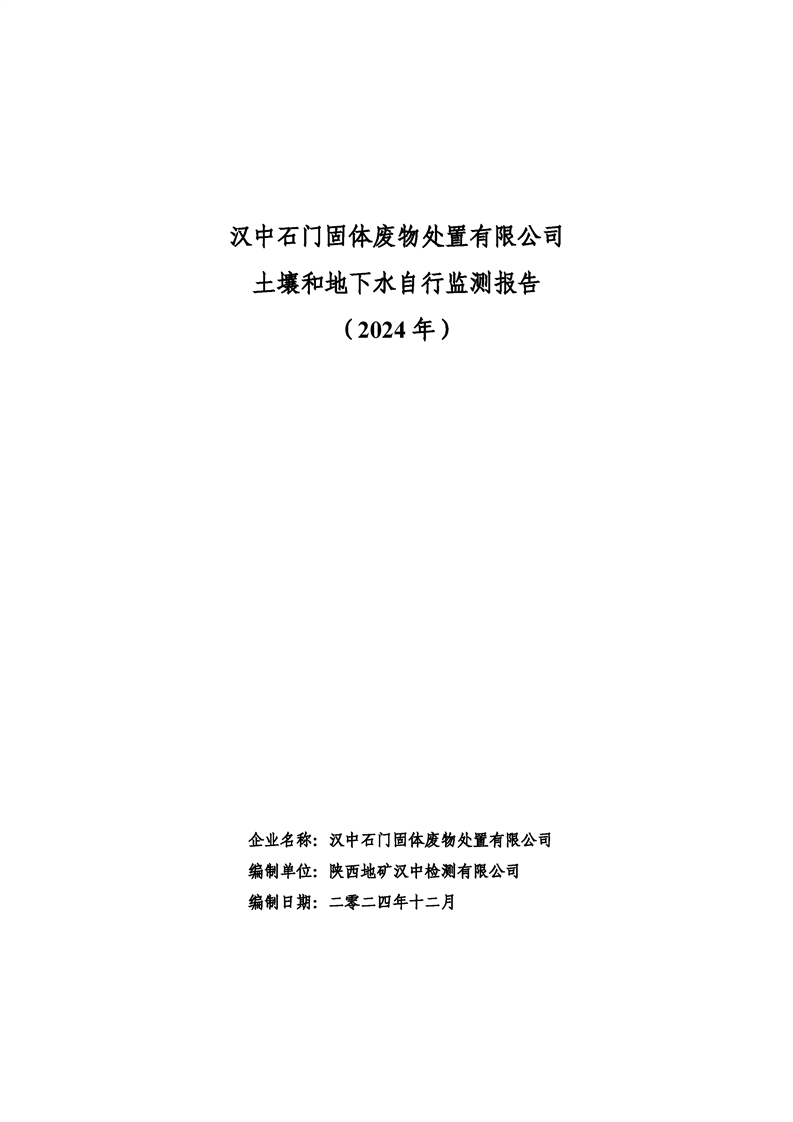 汉中石门固体废物处置有限公司

土壤和地下水自行监测报告

（2024年）

企业名称：汉中石门固体废物处置有限公司

编制单位：陕西地矿汉中检测有限公司

编制日期：二零二四年十二月